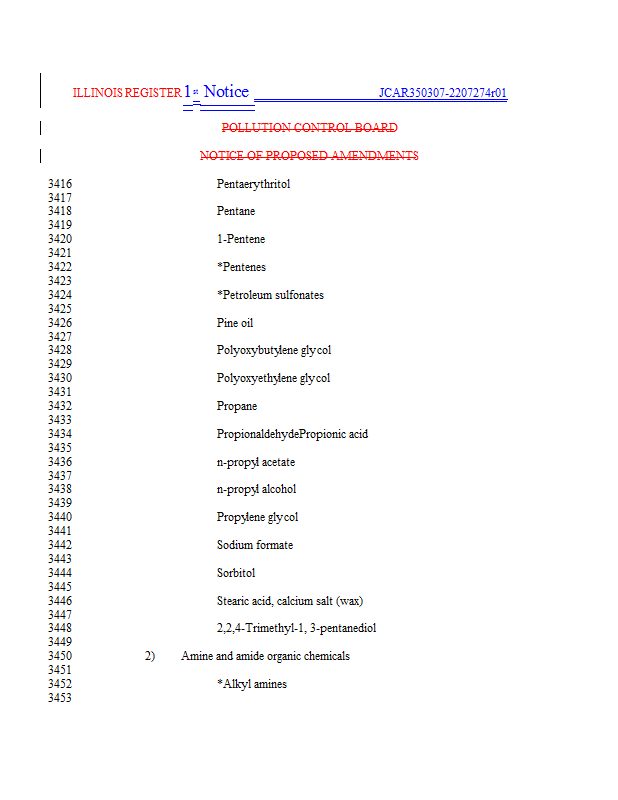 ILLINOIS REGISTER 1st Notice JCAR350307-2207274r01

POLLUTION CONTROL BOARD

NOTICE OF PROPOSED AMENDMENTS

3416 Pentaerythritol
3417
3418 Pentane
3419
3420 1-Pentene
3421
3422 *Pentenes
3423
3424 *Petroleum sulfonates
3425
3426 Pine oil
3427
3428 Polyoxybutylene glycol
3429
3430 Polyoxyethylene glycol
3431
3432 Propane
3433
3434 PropionaldehydePropionic acid
3435
3436 n-propyl acetate
3437
3438 n-propyl alcohol
3439
3440 Propylene glycol
3441
3442 Sodium formate
3443
3444 Sorbitol
3445
3446 Stearic acid, calcium salt (wax)
3447
3448 2,2,4-Trimethyl-1, 3-pentanediol
3449
3450 2) Amine and amide organic chemicals
3451
3452 *Alkyl amines
3453